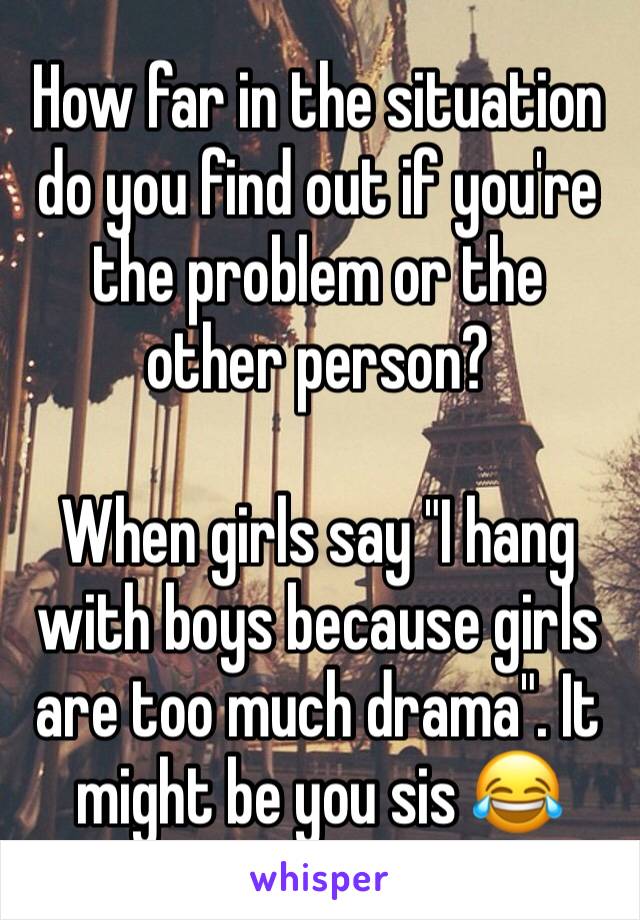 How far in the situation do you find out if you're the problem or the other person?

When girls say "I hang with boys because girls are too much drama". It might be you sis 😂

whisper